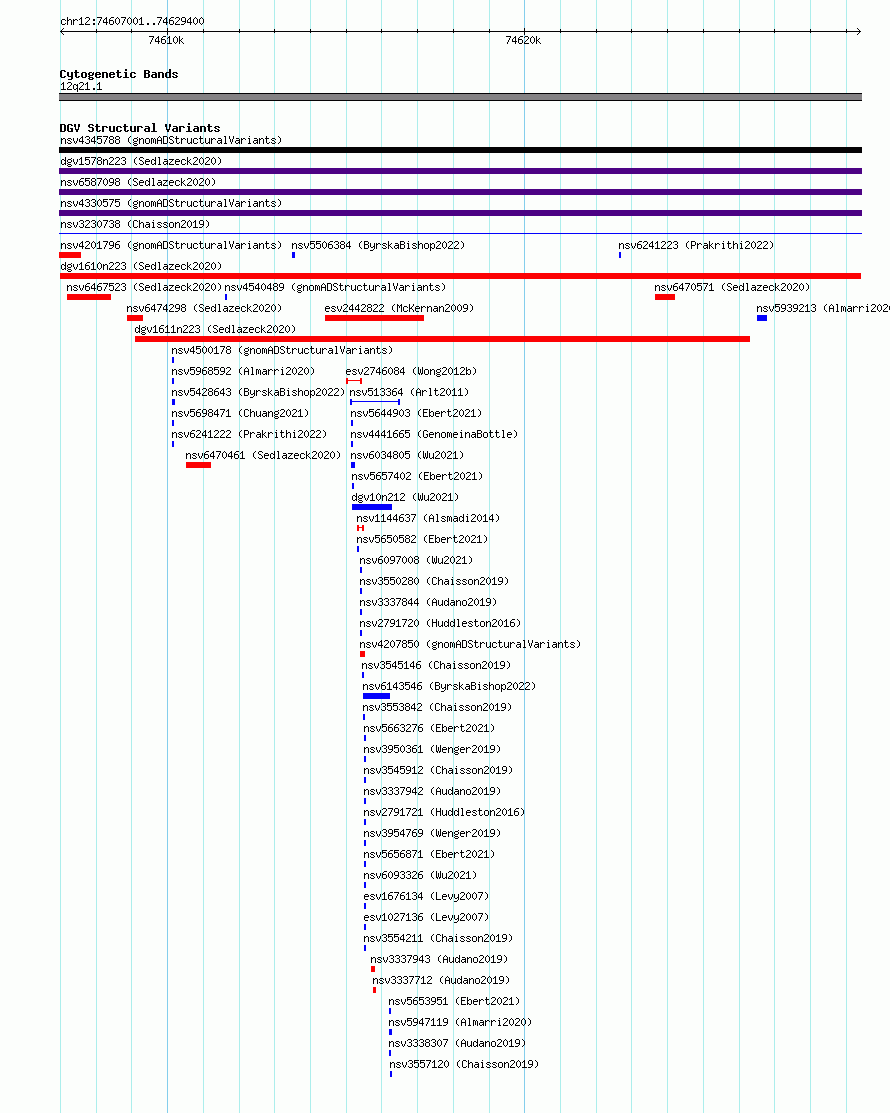 chr12:74607001..74629400

74610k

74620k

Cytogenetic Bands

12q21.1

DGV Structural Variants

nsv4345788 (gnomADStructuralVariants)

dgv1578n223 (Sedlazeck2020)

nsv6587098 (Sedlazeck2020)

nsv4330575 (gnomADStructuralVariants)

nsv3230738 (Chaisson2019)

nsv4201796 (gnomADStructuralVariants) nsv5506384 (ByrskaBishop2022) nsv6241223 (Prakrithi2022)

dgv1610n223 (Sedlazeck2020)

nsv6467523 (Sedlazeck2020) nsv4540489 (gnomADStructuralVariants) nsv6470571 (Sedlazeck2020)

nsv6474298 (Sedlazeck2020) esv2442822 (McKernan2009) nsv5939213 (Almarri2020

dgv1611n223 (Sedlazeck2020)

nsv4500178 (gnomADStructuralVariants)

nsv5968592 (Almarri2020) esv2746084 (Wong2012b)

nsv5428643 (ByrskaBishop2022) nsv513364 (Arlt2011)

nsv5698471 (Chuang2021) nsv5644903 (Ebert2021)

nsv6241222 (Prakrithi2022) nsv4441665 (GenomeinaBottle)

nsv6470461 (Sedlazeck2020) nsv6034805 (Wu2021)

nsv5657402 (Ebert2021)

dgv10n212 (Wu2021)

nsv1144637 (Alsmadi2014)

nsv5650582 (Ebert2021)

nsv6097008 (Wu2021)

nsv3550280 (Chaisson2019)

nsv3337844 (Audano2019)

nsv2791720 (Huddleston2016)

nsv4207850 (gnomADStructuralVariants)

nsv3545146 (Chaisson2019)

nsv6143546 (ByrskaBishop2022)

nsv3553842 (Chaisson2019)

nsv5663276 (Ebert2021)

nsv3950361 (Wenger2019)

nsv3545912 (Chaisson2019)

nsv3337942 (Audano2019)

nsv2791721 (Huddleston2016)

nsv3954769 (Wenger2019)

nsv5656871 (Ebert2021)

nsv6093326 (Wu2021)

esv1676134 (Levy2007)

esv1027136 (Levy2007)

nsv3554211 (Chaisson2019)

nsv3337943 (Audano2019)

nsv3337712 (Audano2019)

nsv5653951 (Ebert2021)

nsv5947119 (Almarri2020)

nsv3338307 (Audano2019)

nsv3557120 (Chaisson2019)